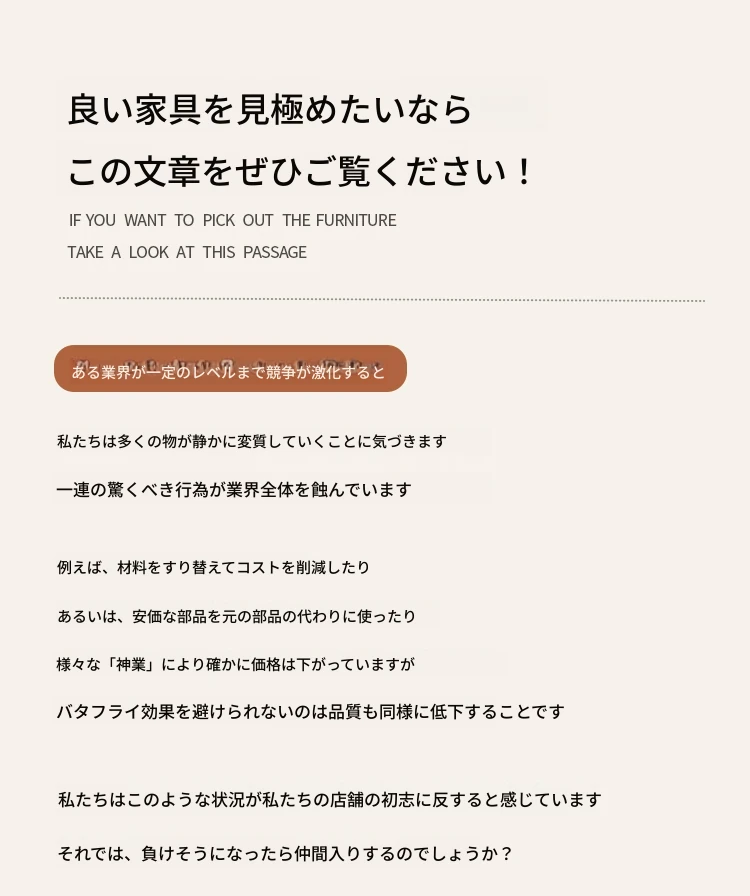 良い家具を見極めたいなら

この文章をぜひご覧ください！

IF YOU WANT TO PICK OUT THE FURNITURE

TAKE A LOOK AT THIS PASSAGE

ある業界が一定のレベルまで競争が激化すると

私たちは多くの物が静かに変質していくことに気づきます

一連の驚くべき行為が業界全体を蝕んでいます

例えば、材料をすり替えてコストを削減したり

あるいは、安価な部品を元の部品の代わりに使ったり

様々な「神業」により確かに価格は下がっていますが

バタフライ効果を避けられないのは品質も同様に低下することです

私たちはこのような状況が私たちの店舗の初志に反すると感じています

それでは、負けそうになったら仲間入りするのでしょうか？